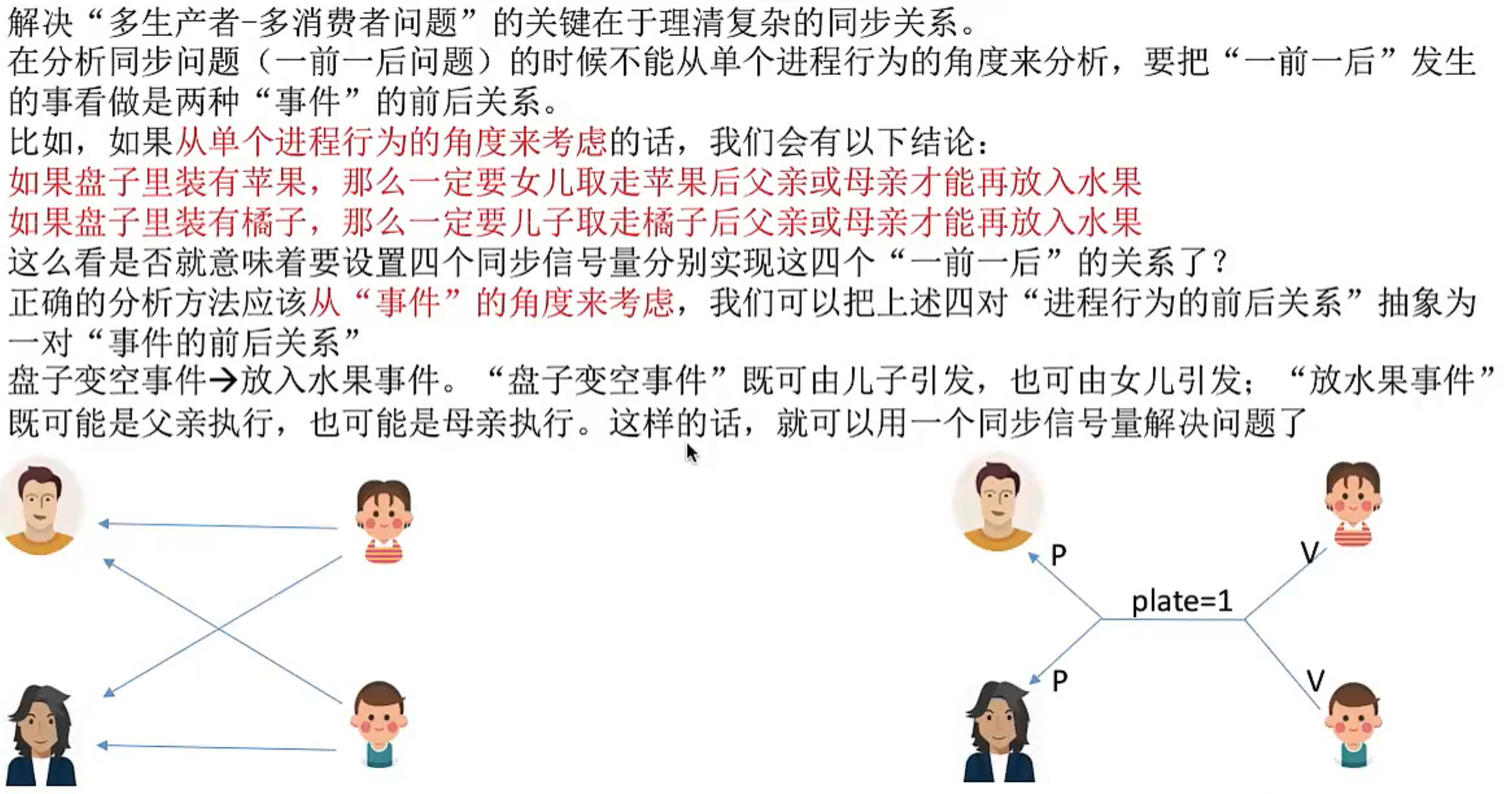 解决“多生产者-多消费者问题”的关键在于理清复杂的同步关系。
在分析同步问题（一前一后问题）的时候不能从单个进程行为的角度来分析，要把“一前一后”发生的事看做是两种“事件”的前后关系。
比如，如果从单个进程行为的角度来考虑的话，我们会有以下结论：
如果盘子里装有苹果，那么一定要女儿取走苹果后父亲或母亲才能再放入水果
如果盘子里装有橘子，那么一定要儿子取走橘子后父亲或母亲才能再放入水果
这么看是否就意味着要设置四个同步信号量分别实现这四个“一前一后”的关系了？
正确的分析方法应该从“事件”的角度来考虑，我们可以把上述四对“进程行为的前后关系”抽象为一对“事件的前后关系”
盘子变空事件→放入水果事件。“盘子变空事件”既可由儿子引发，也可由女儿引发；“放水果事件”既可能是父亲执行，也可能是母亲执行。这样的话，就可以用一个同步信号量解决问题了

P
V
plate=1
P
V